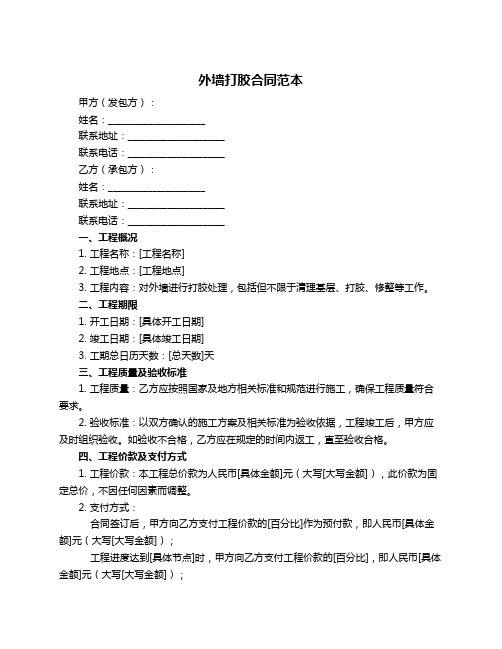 外墙打胶合同范本

甲方（发包方）：

姓名：____________________

联系地址：____________________

联系电话：____________________

乙方（承包方）：

姓名：____________________

联系地址：____________________

联系电话：____________________

一、工程概况

1. 工程名称：[工程名称]

2. 工程地点：[工程地点]

3. 工程内容：对外墙进行打胶处理，包括但不限于清理基层、打胶、修整等工作。

二、工程期限

1. 开工日期：[具体开工日期]

2. 竣工日期：[具体竣工日期]

3. 工期总日历天数：[总天数]天

三、工程质量及验收标准

1. 工程质量：乙方应按照国家及地方相关标准和规范进行施工，确保工程质量符合要求。

2. 验收标准：以双方确认的施工方案及相关标准为验收依据，工程竣工后，甲方应及时组织验收。如验收不合格，乙方应在规定的时间内返工，直至验收合格。

四、工程价款及支付方式

1. 工程价款：本工程总价款为人民币[具体金额]元（大写[大写金额]），此价款为固定总价，不因任何因素而调整。

2. 支付方式：

合同签订后，甲方向乙方支付工程价款的[百分比]作为预付款，即人民币[具体金额]元（大写[大写金额]）；

工程进度达到[具体节点]时，甲方向乙方支付工程价款的[百分比]，即人民币[具体金额]元（大写[大写金额]）；